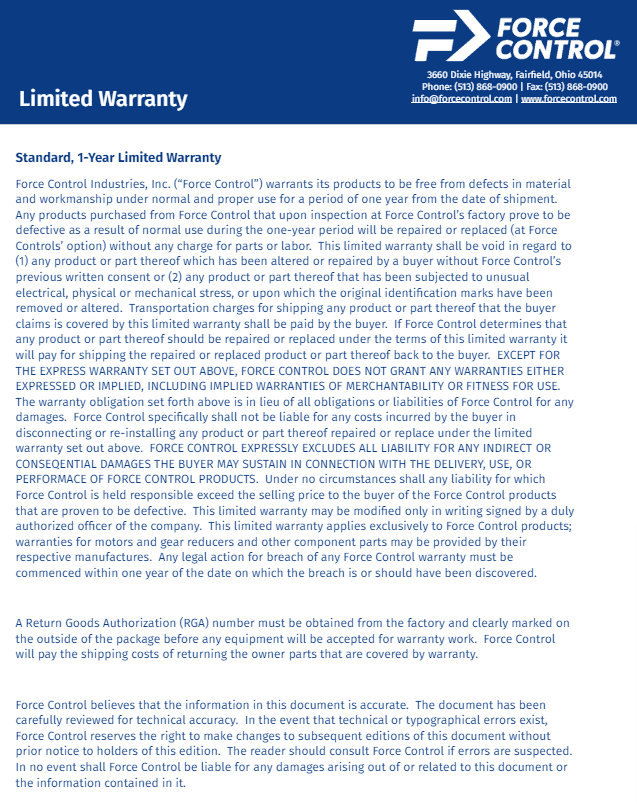 FORCE CONTROL®

3660 Dixie Highway, Fairfield, Ohio 45014
Phone: (513) 868-0900 | Fax: (513) 868-0900
info@forcecontrol.com | www.forcecontrol.com

Limited Warranty

Standard, 1-Year Limited Warranty

Force Control Industries, Inc. (“Force Control”) warrants its products to be free from defects in material and workmanship under normal and proper use for a period of one year from the date of shipment. Any products purchased from Force Control that upon inspection at Force Control’s factory prove to be defective as a result of normal use during the one-year period will be repaired or replaced (at Force Controls’ option) without any charge for parts or labor. This limited warranty shall be void in regard to (1) any product or part thereof which has been altered or repaired by a buyer without Force Control’s previous written consent or (2) any product or part thereof that has been subjected to unusual electrical, physical or mechanical stress, or upon which the original identification marks have been removed or altered. Transportation charges for shipping any product or part thereof that the buyer claims is covered by this limited warranty shall be paid by the buyer. If Force Control determines that any product or part thereof should be repaired or replaced under the terms of this limited warranty it will pay for shipping the repaired or replaced product or part thereof back to the buyer. EXCEPT FOR THE EXPRESS WARRANTY SET OUT ABOVE, FORCE CONTROL DOES NOT GRANT ANY WARRANTIES EITHER EXPRESSED OR IMPLIED, INCLUDING IMPLIED WARRANTIES OF MERCHANTABILITY OR FITNESS FOR USE. The warranty obligation set forth above is in lieu of all obligations or liabilities of Force Control for any damages. Force Control specifically shall not be liable for any costs incurred by the buyer in disconnecting or re-installing any product or part thereof repaired or replace under the limited warranty set out above. FORCE CONTROL EXPRESSLY EXCLUDES ALL LIABILITY FOR ANY INDIRECT OR CONSEQENTIAL DAMAGES THE BUYER MAY SUSTAIN IN CONNECTION WITH THE DELIVERY, USE, OR PERFORMACE OF FORCE CONTROL PRODUCTS. Under no circumstances shall any liability for which Force Control is held responsible exceed the selling price to the buyer of the Force Control products that are proven to be defective. This limited warranty may be modified only in writing signed by a duly authorized officer of the company. This limited warranty applies exclusively to Force Control products; warranties for motors and gear reducers and other component parts may be provided by their respective manufactures. Any legal action for breach of any Force Control warranty must be commenced within one year of the date on which the breach is or should have been discovered.

A Return Goods Authorization (RGA) number must be obtained from the factory and clearly marked on the outside of the package before any equipment will be accepted for warranty work. Force Control will pay the shipping costs of returning the owner parts that are covered by warranty.

Force Control believes that the information in this document is accurate. The document has been carefully reviewed for technical accuracy. In the event that technical or typographical errors exist, Force Control reserves the right to make changes to subsequent editions of this document without prior notice to holders of this edition. The reader should consult Force Control if errors are suspected. In no event shall Force Control be liable for any damages arising out of or related to this document or the information contained in it.